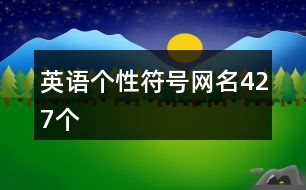 英语个性符号网名427个